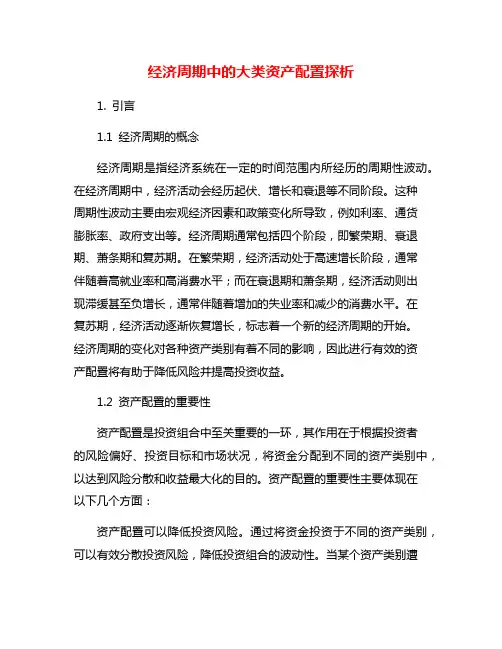 经济周期中的大类资产配置探析

1. 引言

1.1 经济周期的概念

经济周期是指经济系统在一定的时间范围内所经历的周期性波动。在经济周期中，经济活动会经历起伏、增长和衰退等不同阶段。这种周期性波动主要由宏观经济因素和政策变化所导致，例如利率、通货膨胀率、政府支出等。经济周期通常包括四个阶段，即繁荣期、衰退期、萧条期和复苏期。在繁荣期，经济活动处于高速增长阶段，通常伴随着高就业率和高消费水平；而在衰退期和萧条期，经济活动则出现滞缓甚至负增长，通常伴随着增加的失业率和减少的消费水平。在复苏期，经济活动逐渐恢复增长，标志着一个新的经济周期的开始。经济周期的变化对各种资产类别有着不同的影响，因此进行有效的资产配置将有助于降低风险并提高投资收益。

1.2 资产配置的重要性

资产配置是投资组合中至关重要的一环，其作用在于根据投资者的风险偏好、投资目标和市场状况，将资金分配到不同的资产类别中，以达到风险分散和收益最大化的目的。资产配置的重要性主要体现在以下几个方面：

资产配置可以降低投资风险。通过将资金投资于不同的资产类别，可以有效分散投资风险，降低投资组合的波动性。当某个资产类别遭